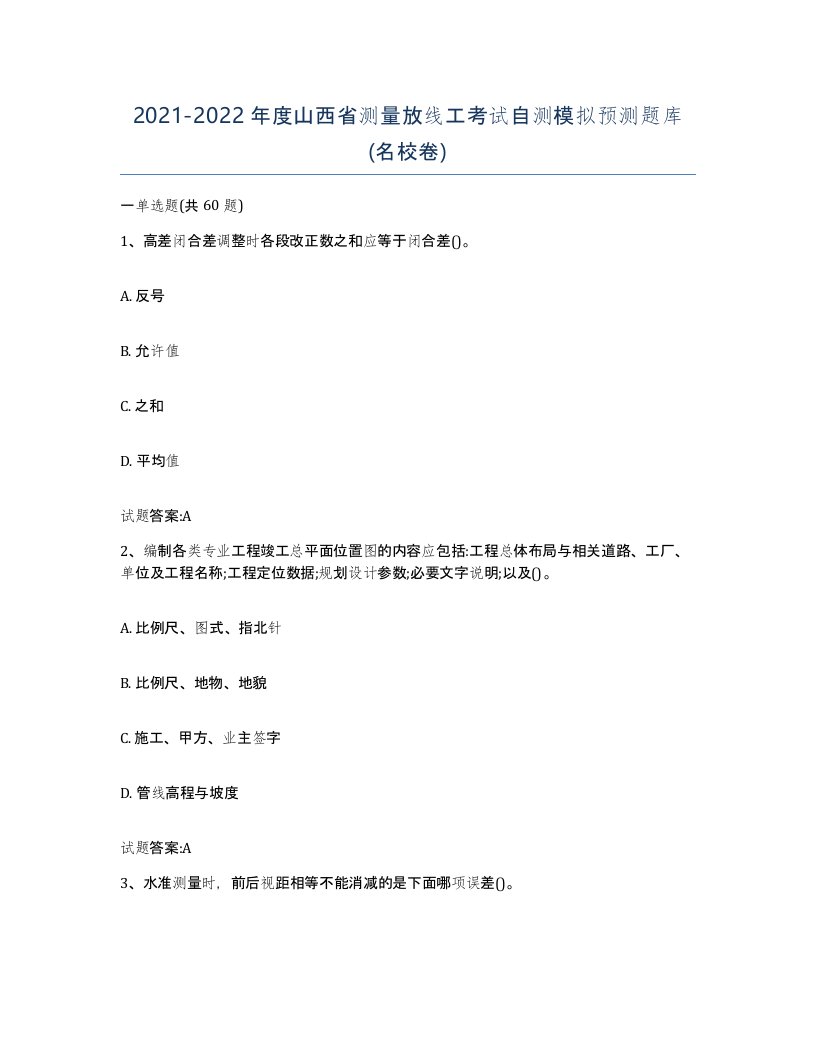 2021-2022年度山西省测量放线工考试自测模拟预测题库(名校卷)

一单选题(共60题)

1、高差闭合差调整时各段改正数之和应等于闭合差()。

A. 反号

B. 允许值

C. 之和

D. 平均值

试题答案:A

2、编制各类专业工程竣工总平面位置图的内容应包括:工程总体布局与相关道路、工厂、单位及工程名称;工程定位数据;规划设计参数;必要文字说明;以及()。

A. 比例尺、图式、指北针

B. 比例尺、地物、地貌

C. 施工、甲方、业主签字

D. 管线高程与坡度

试题答案:A

3、水准测量时，前后视距相等不能消减的是下面哪项误差()。